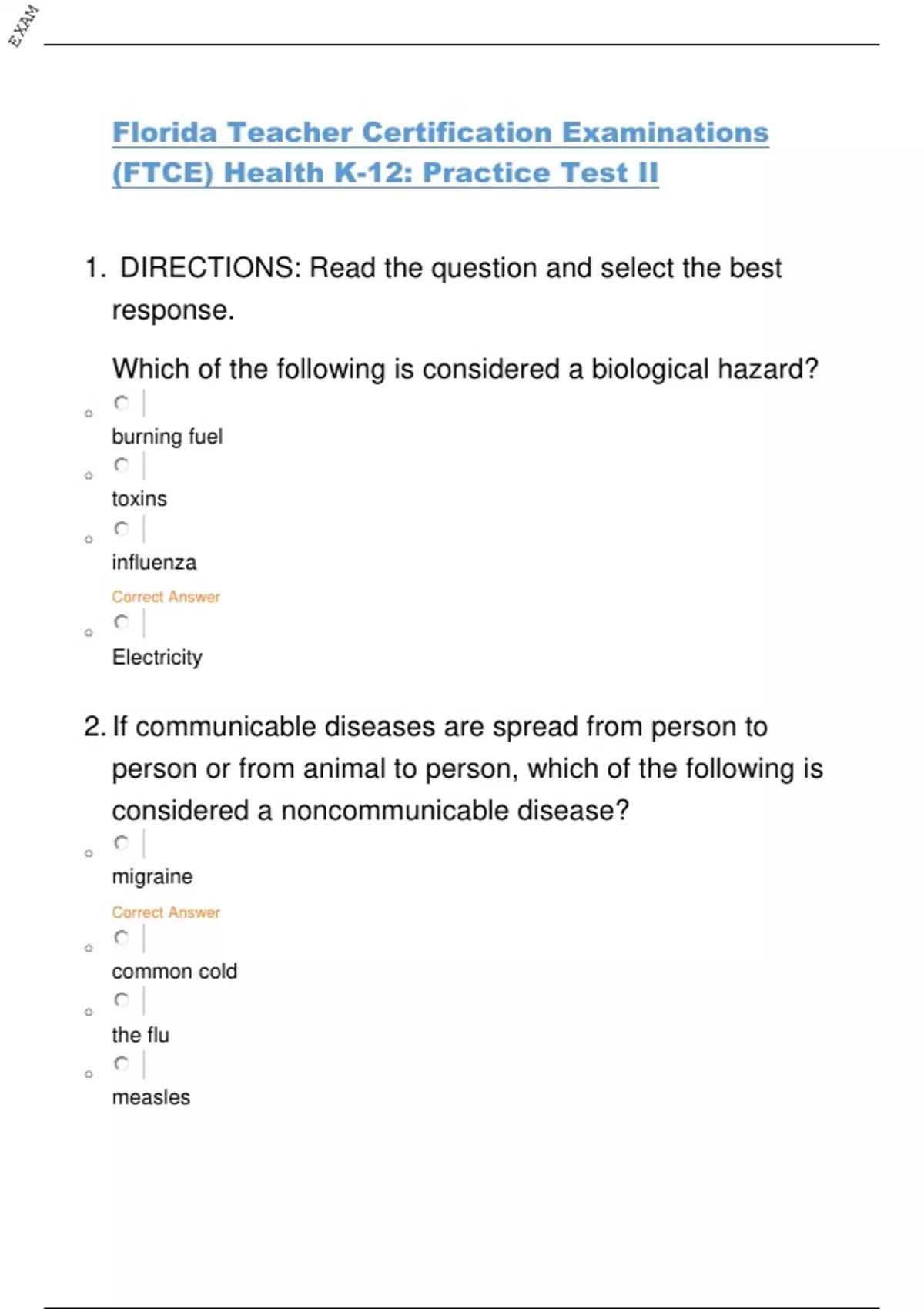 EXAM

Florida Teacher Certification Examinations (FTCE) Health K-12: Practice Test II

1. DIRECTIONS: Read the question and select the best response.

Which of the following is considered a biological hazard?

burning fuel

toxins

influenza

Correct Answer

Electricity

2. If communicable diseases are spread from person to person or from animal to person, which of the following is considered a noncommunicable disease?

migraine

Correct Answer

common cold

the flu

measles